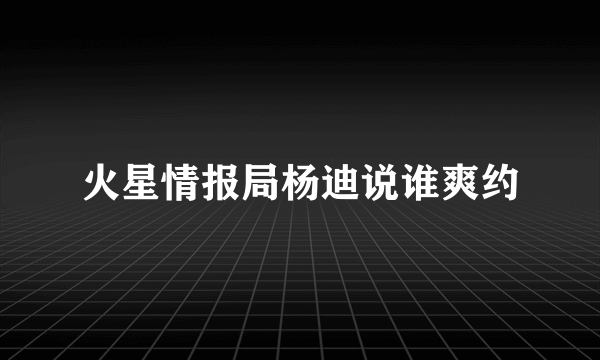 火星情报局杨迪说谁爽约